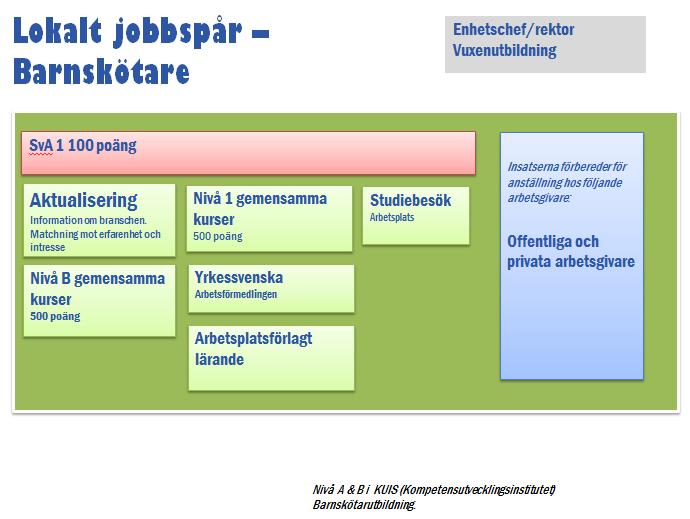 Lokalt jobbspår – Barnskötare

Enhetschef/rektor
Vuxenutbildning

SvA 1 100 poäng

Aktualisering
Information om branschen. Matchning mot erfarenhet och intresse

Nivå B gemensamma kurser
500 poäng

Nivå 1 gemensamma kurser
500 poäng

Yrkessvenska
Arbetsförmedlingen

Arbetsplatsförlagt lärande

Studiebesök
Arbetsplats

Insatserna förbereder för anställning hos följande arbetsgivare:

Offentliga och privata arbetsgivare

Nivå A & B i KUIS (Kompetensutvecklingsinstitutet) Barnskötarutbildning.